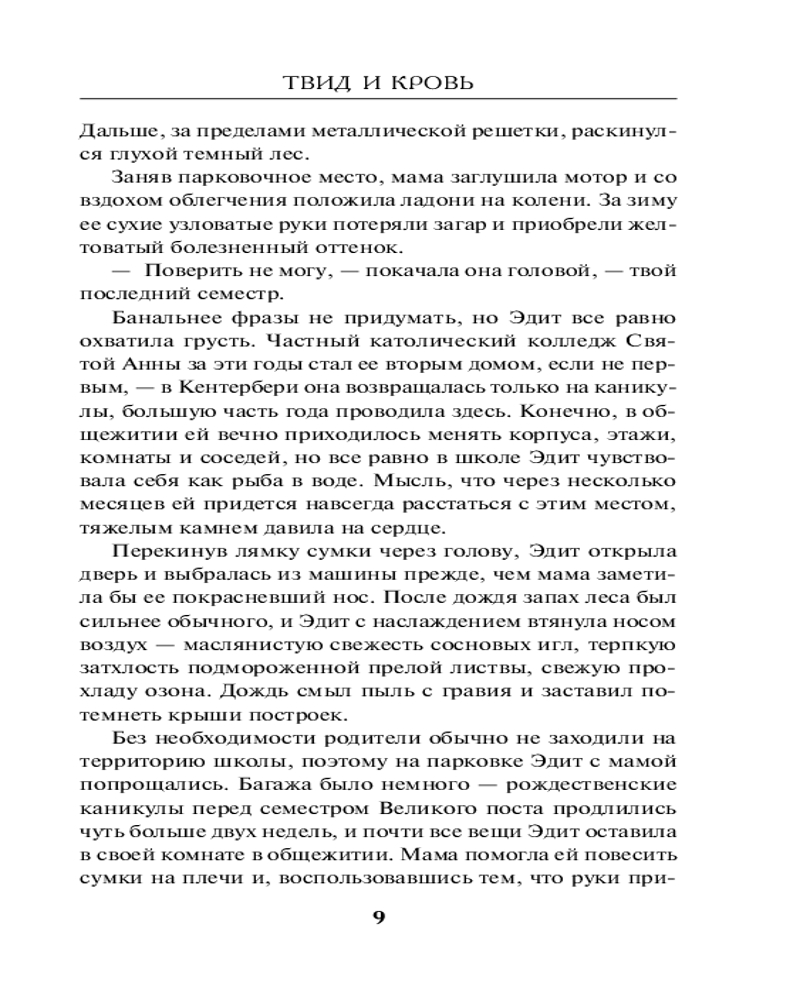 ТВИД И КРОВЬ

Дальше, за пределами металлической решетки, раскинулся глухой темный лес.

Заняв парковочное место, мама заглушила мотор и со вздохом облегчения положила ладони на колени. За зиму ее сухие узловатые руки потеряли загар и приобрели желтоватый болезненный оттенок.

— Поверить не могу, — покачала она головой, — твой последний семестр.

Банальнее фразы не придумать, но Эдит все равно охватила грусть. Частный католический колледж Святой Анны за эти годы стал ее вторым домом, если не первым, — в Кентербери она возвращалась только на каникулы, большую часть года проводила здесь. Конечно, в общежитии ей вечно приходилось менять корпуса, этажи, комнаты и соседей, но все равно в школе Эдит чувствовала себя как рыба в воде. Мысль, что через несколько месяцев ей придется навсегда расстаться с этим местом, тяжелым камнем давила на сердце.

Перекинув лямку сумки через голову, Эдит открыла дверь и выбралась из машины прежде, чем мама заметила бы ее покрасневший нос. После дождя запах леса был сильнее обычного, и Эдит с наслаждением втянула носом воздух — маслянистую свежесть сосновых игл, терпкую затхлость подмороженной прелой листвы, свежую прохладу озона. Дождь смыл пыль с гравия и заставил потемнеть крыши построек.

Без необходимости родители обычно не заходили на территорию школы, поэтому на парковке Эдит с мамой попрощались. Багажа было немного — рождественские каникулы перед семестром Великого поста продлились чуть больше двух недель, и почти все вещи Эдит оставила в своей комнате в общежитии. Мама помогла ей повесить сумки на плечи и, воспользовавшись тем, что руки при-

9